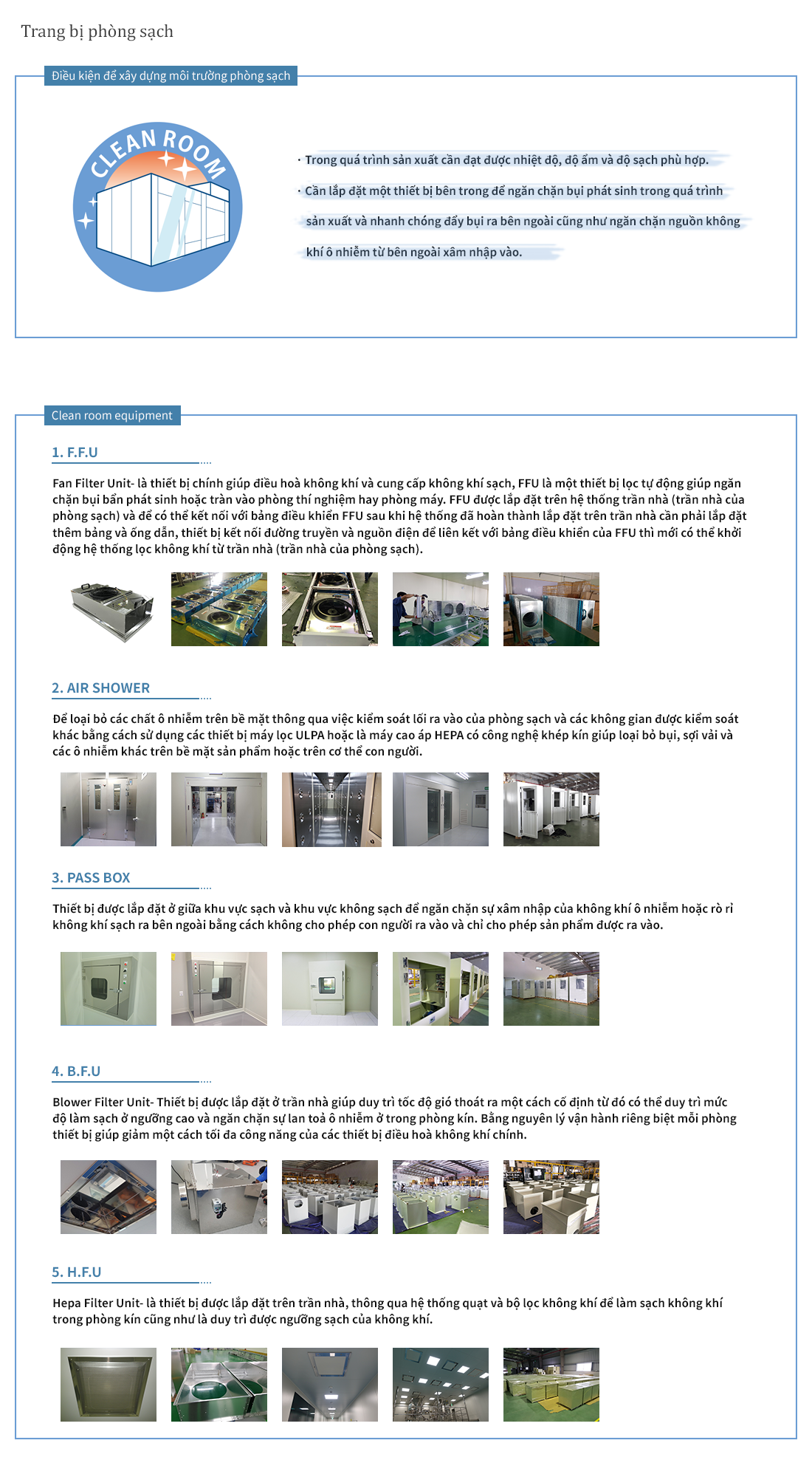 Trang bị phòng sạch

Điều kiện để xây dựng môi trường phòng sạch

CLEAN ROOM

· Trong quá trình sản xuất cần đạt được nhiệt độ, độ ẩm và độ sạch phù hợp.

· Cần lắp đặt một thiết bị bên trong để ngăn chặn bụi phát sinh trong quá trình sản xuất và nhanh chóng đẩy bụi ra bên ngoài cũng như ngăn chặn nguồn không khí ô nhiễm từ bên ngoài xâm nhập vào.

Clean room equipment

1. F.F.U

Fan Filter Unit- là thiết bị chính giúp điều hoà không khí và cung cấp không khí sạch, FFU là một thiết bị lọc tự động giúp ngăn chặn bụi bẩn phát sinh hoặc tràn vào phòng thí nghiệm hay phòng máy. FFU được lắp đặt trên hệ thống trần nhà (trần nhà của phòng sạch) và để có thể kết nối với bảng điều khiển FFU sau khi hệ thống đã hoàn thành lắp đặt trên trần nhà cần phải lắp đặt thêm bảng và ống dẫn, thiết bị kết nối đường truyền và nguồn điện để liên kết với bảng điều khiển của FFU thì mới có thể khởi động hệ thống lọc không khí từ trần nhà (trần nhà của phòng sạch).

2. AIR SHOWER

Để loại bỏ các chất ô nhiễm trên bề mặt thông qua việc kiểm soát lối ra vào của phòng sạch và các không gian được kiểm soát khác bằng cách sử dụng các thiết bị máy lọc ULPA hoặc là máy cao áp HEPA có công nghệ khép kín giúp loại bỏ bụi, sợi vải và các ô nhiễm khác trên bề mặt sản phẩm hoặc trên cơ thể con người.

3. PASS BOX

Thiết bị được lắp đặt ở giữa khu vực sạch và khu vực không sạch để ngăn chặn sự xâm nhập của không khí ô nhiễm hoặc rò rỉ không khí sạch ra bên ngoài bằng cách không cho phép con người ra vào và chỉ cho phép sản phẩm được ra vào.

4. B.F.U

Blower Filter Unit- Thiết bị được lắp đặt ở trần nhà giúp duy trì tốc độ gió thoát ra một cách cố định từ đó có thể duy trì mức độ làm sạch ở ngưỡng cao và ngăn chặn sự lan toả ô nhiễm ở trong phòng kín. Bằng nguyên lý vận hành riêng biệt mỗi phòng thiết bị giúp giảm một cách tối đa công năng của các thiết bị điều hoà không khí chính.

5. H.F.U

Hepa Filter Unit- là thiết bị được lắp đặt trên trần nhà, thông qua hệ thống quạt và bộ lọc không khí để làm sạch không khí trong phòng kín cũng như là duy trì được ngưỡng sạch của không khí.